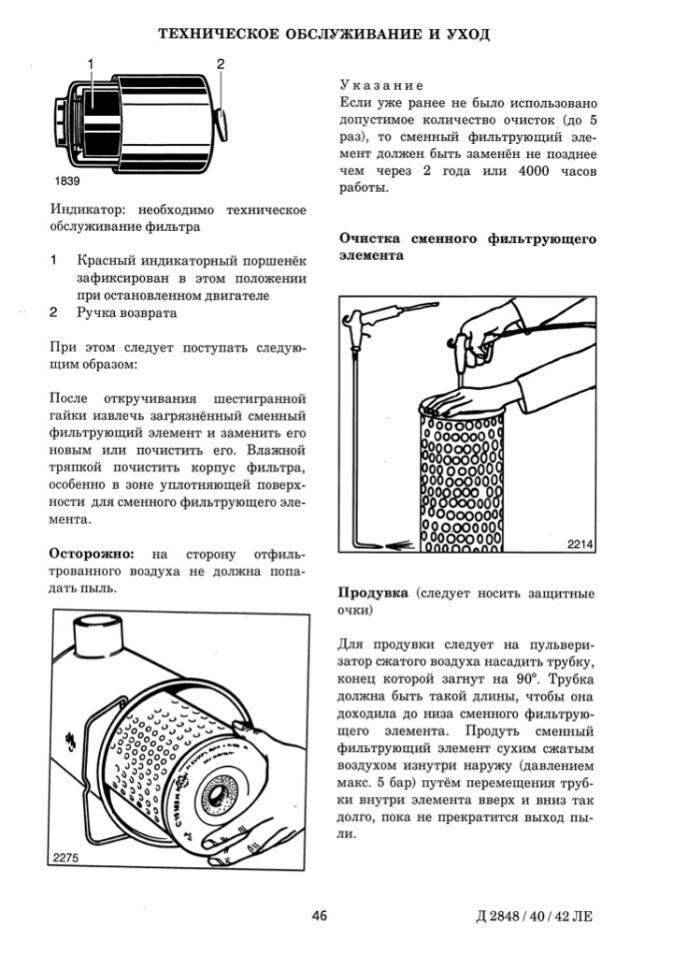 ТЕХНИЧЕСКОЕ ОБСЛУЖИВАНИЕ И УХОД

1
2
1839

Индикатор: необходимо техническое обслуживание фильтра

1 Красный индикаторный поршенёк зафиксирован в этом положении при остановленном двигателе
2 Ручка возврата

При этом следует поступать следующим образом:

После откручивания шестигранной гайки извлечь загрязнённый сменный фильтрующий элемент и заменить его новым или почистить его. Влажной тряпкой почистить корпус фильтра, особенно в зоне уплотняющей поверхности для сменного фильтрующего элемента.

**Осторожно:** на сторону отфильтрованного воздуха не должна попадать пыль.

2275

Указание
Если уже ранее не было использовано допустимое количество очисток (до 5 раз), то сменный фильтрующий элемент должен быть заменён не позднее чем через 2 года или 4000 часов работы.

**Очистка сменного фильтрующего элемента**

2214

**Продувка** (следует носить защитные очки)

Для продувки следует на пульверизатор сжатого воздуха насадить трубку, конец которой загнут на 90°. Трубка должна быть такой длины, чтобы она доходила до низа сменного фильтрующего элемента. Продуть сменный фильтрующий элемент сухим сжатым воздухом изнутри наружу (давлением макс. 5 бар) путём перемещения трубки внутри элемента вверх и вниз так долго, пока не прекратится выход пыли.

46

Д 2848 / 40 / 42 ЛЕ